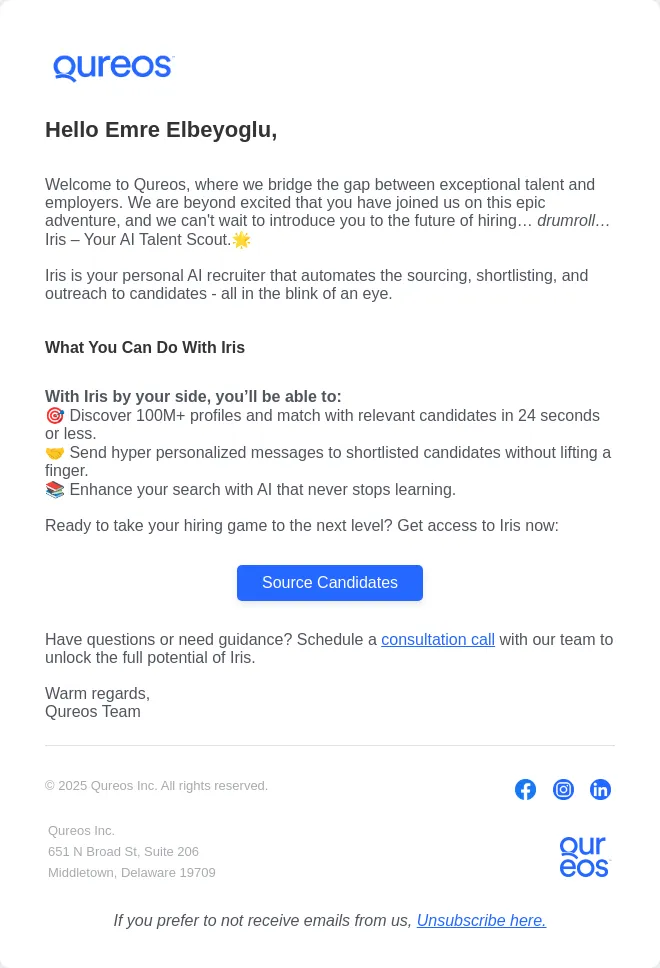 qureos

Hello Emre Elbeyoglu,

Welcome to Qureos, where we bridge the gap between exceptional talent and employers. We are beyond excited that you have joined us on this epic adventure, and we can't wait to introduce you to the future of hiring… drumroll… Iris – Your AI Talent Scout.🌟

Iris is your personal AI recruiter that automates the sourcing, shortlisting, and outreach to candidates - all in the blink of an eye.

What You Can Do With Iris

With Iris by your side, you'll be able to:
🎯 Discover 100M+ profiles and match with relevant candidates in 24 seconds or less.
🤝 Send hyper personalized messages to shortlisted candidates without lifting a finger.
📚 Enhance your search with AI that never stops learning.

Ready to take your hiring game to the next level? Get access to Iris now:

Source Candidates

Have questions or need guidance? Schedule a consultation call with our team to unlock the full potential of Iris.

Warm regards,
Qureos Team

© 2025 Qureos Inc. All rights reserved.

Qureos Inc.
651 N Broad St, Suite 206
Middletown, Delaware 19709

qur
eos

If you prefer to not receive emails from us, Unsubscribe here.